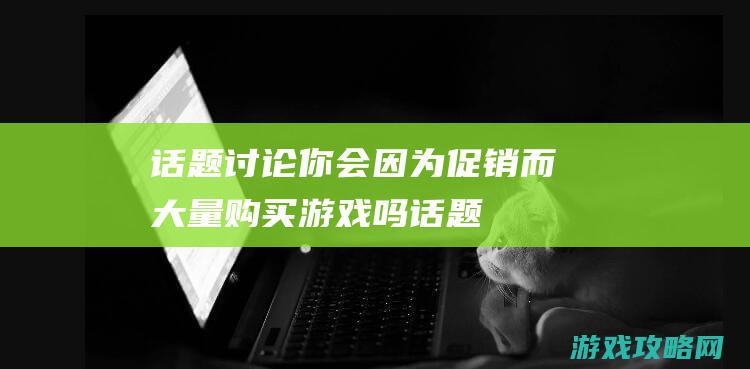 话题讨论你会因为促销而大量购买游戏吗话题

游戏攻略网